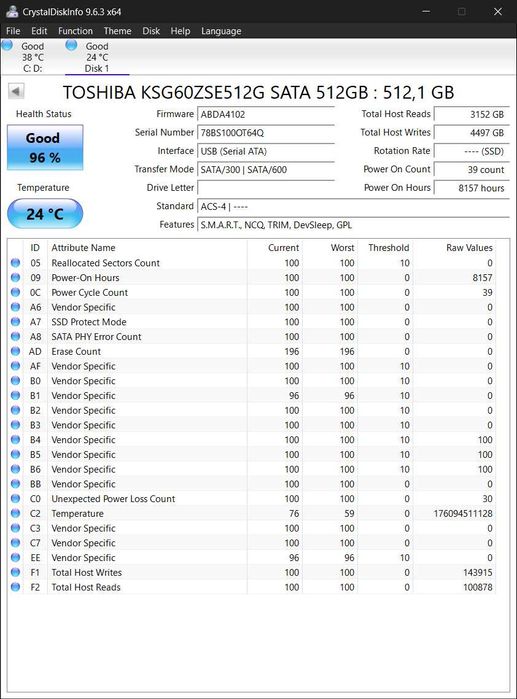 CrystalDiskInfo 9.6.3 x64

File Edit Function Theme Disk Help Language

Good
38 °C
C: D:

Good
24 °C
Disk 1

TOSHIBA KSG60ZSE512G SATA 512GB : 512,1 GB

Health Status

Good
96 %

Temperature

24 °C

Firmware ABDA4102
Serial Number 78BS100OT64Q
Interface USB (Serial ATA)
Transfer Mode SATA/300 | SATA/600
Drive Letter
Standard ACS-4 | ----
Features S.M.A.R.T., NCQ, TRIM, DevSleep, GPL

Total Host Reads 3152 GB
Total Host Writes 4497 GB
Rotation Rate ---- (SSD)
Power On Count 39 count
Power On Hours 8157 hours

| ID | Attribute Name | Current | Worst | Threshold | Raw Values |
|---|---|---|---|---|---|
| 05 | Reallocated Sectors Count | 100 | 100 | 10 | 0 |
| 09 | Power-On Hours | 100 | 100 | 0 | 8157 |
| 0C | Power Cycle Count | 100 | 100 | 0 | 39 |
| A6 | Vendor Specific | 100 | 100 | 0 | 0 |
| A7 | SSD Protect Mode | 100 | 100 | 0 | 0 |
| A8 | SATA PHY Error Count | 100 | 100 | 0 | 0 |
| AD | Erase Count | 196 | 196 | 0 | 0 |
| AF | Vendor Specific | 100 | 100 | 10 | 0 |
| B0 | Vendor Specific | 100 | 100 | 10 | 0 |
| B1 | Vendor Specific | 96 | 96 | 10 | 0 |
| B2 | Vendor Specific | 100 | 100 | 10 | 0 |
| B3 | Vendor Specific | 100 | 100 | 10 | 0 |
| B4 | Vendor Specific | 100 | 100 | 10 | 100 |
| B5 | Vendor Specific | 100 | 100 | 10 | 100 |
| B6 | Vendor Specific | 100 | 100 | 10 | 100 |
| BB | Vendor Specific | 100 | 100 | 0 | 0 |
| C0 | Unexpected Power Loss Count | 100 | 100 | 0 | 30 |
| C2 | Temperature | 76 | 59 | 0 | 176094511128 |
| C3 | Vendor Specific | 100 | 100 | 0 | 0 |
| C7 | Vendor Specific | 100 | 100 | 0 | 0 |
| EE | Vendor Specific | 96 | 96 | 10 | 0 |
| F1 | Total Host Writes | 100 | 100 | 0 | 143915 |
| F2 | Total Host Reads | 100 | 100 | 0 | 100878 |